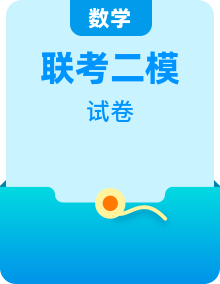 数学

联考二模

试卷